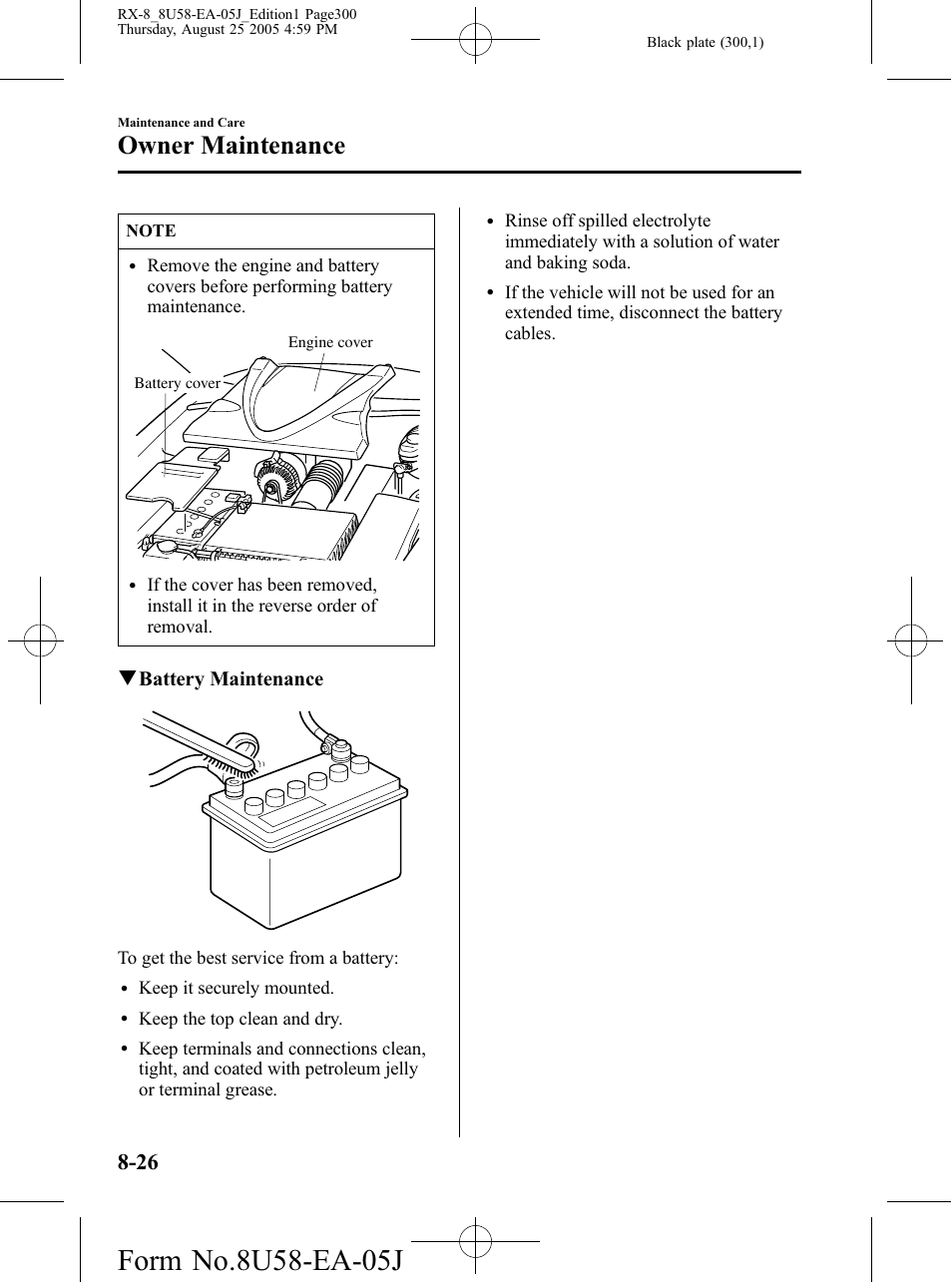 RX-8_8U58-EA-05J_Edition1 Page300
Thursday, August 25 2005 4:59 PM

Black plate (300,1)

Maintenance and Care

Owner Maintenance

NOTE

• Remove the engine and battery covers before performing battery maintenance.

Engine cover

Battery cover

• If the cover has been removed, install it in the reverse order of removal.

▼Battery Maintenance

To get the best service from a battery:

• Keep it securely mounted.

• Keep the top clean and dry.

• Keep terminals and connections clean, tight, and coated with petroleum jelly or terminal grease.

• Rinse off spilled electrolyte immediately with a solution of water and baking soda.

• If the vehicle will not be used for an extended time, disconnect the battery cables.

8-26

Form No.8U58-EA-05J